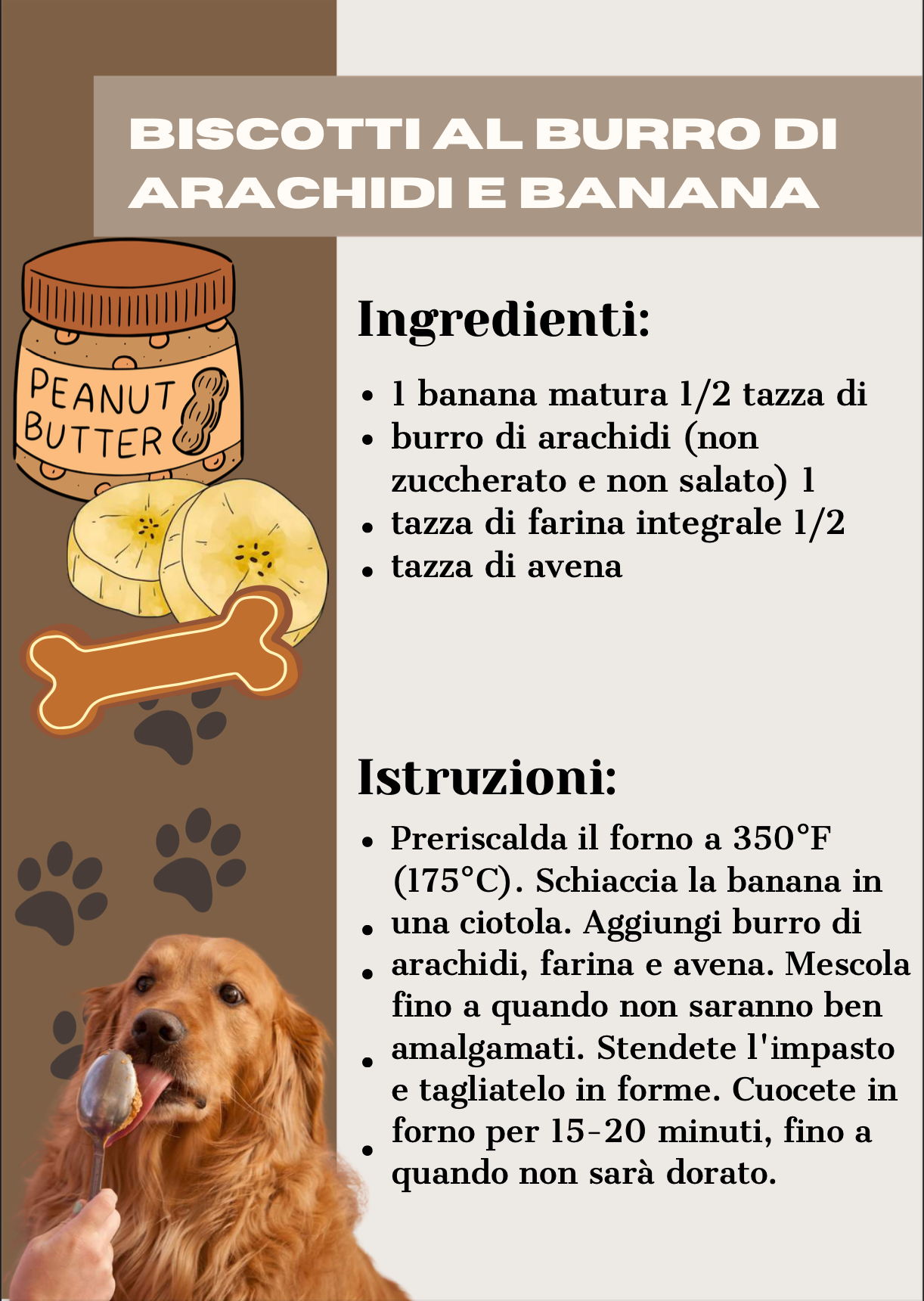 BISCOTTI AL BURRO DI ARACHIDI E BANANA

PEANUT BUTTER

Ingredienti:

- 1 banana matura 1/2 tazza di
- burro di arachidi (non zuccherato e non salato) 1
- tazza di farina integrale 1/2
- tazza di avena

Istruzioni:

- Preriscalda il forno a 350°F (175°C). Schiaccia la banana in
- una ciotola. Aggiungi burro di
- arachidi, farina e avena. Mescola fino a quando non saranno ben
- amalgamati. Stendete l'impasto e tagliatelo in forme. Cuocete in
- forno per 15-20 minuti, fino a quando non sarà dorato.